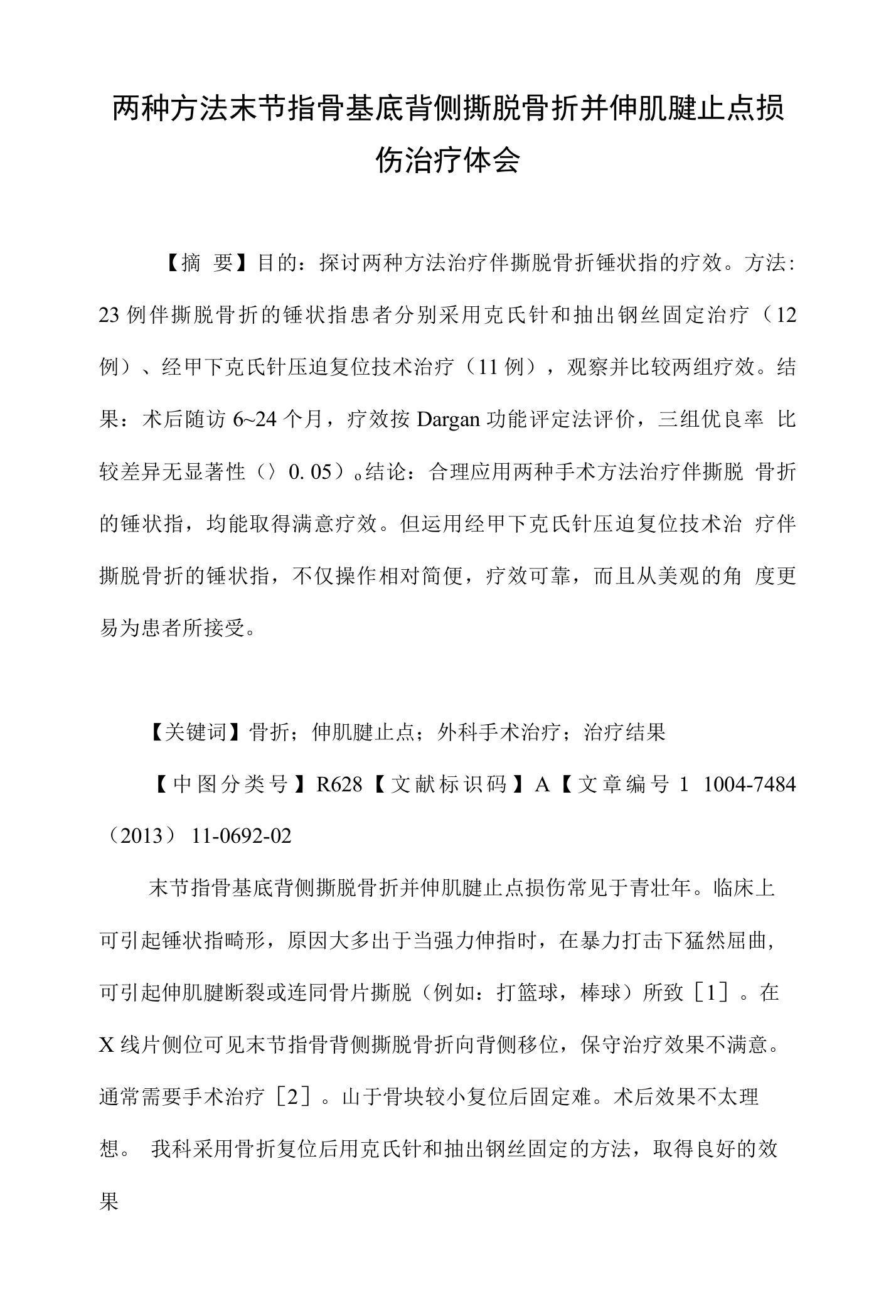 两种方法末节指骨基底背侧撕脱骨折并伸肌腱止点损伤治疗体会

【摘 要】目的：探讨两种方法治疗伴撕脱骨折锤状指的疗效。方法：23 例伴撕脱骨折的锤状指患者分别采用克氏针和抽出钢丝固定治疗（12 例）、经甲下克氏针压迫复位技术治疗（11 例），观察并比较两组疗效。结果：术后随访 6~24 个月，疗效按 Dargan 功能评定法评价，三组优良率 比较差异无显著性（〉0. 05）。结论：合理应用两种手术方法治疗伴撕脱 骨折的锤状指，均能取得满意疗效。但运用经甲下克氏针压迫复位技术治 疗伴撕脱骨折的锤状指，不仅操作相对简便，疗效可靠，而且从美观的角 度更易为患者所接受。

【关键词】骨折；伸肌腱止点；外科手术治疗；治疗结果

【中图分类号】R628【文献标识码】A【文章编号 1 1004-7484（2013） 11-0692-02

末节指骨基底背侧撕脱骨折并伸肌腱止点损伤常见于青壮年。临床上可引起锤状指畸形，原因大多出于当强力伸指时，在暴力打击下猛然屈曲，可引起伸肌腱断裂或连同骨片撕脱（例如：打篮球，棒球）所致［1］。在 X 线片侧位可见末节指骨背侧撕脱骨折向背侧移位，保守治疗效果不满意。通常需要手术治疗［2］。山于骨块较小复位后固定难。术后效果不太理想。 我科采用骨折复位后用克氏针和抽出钢丝固定的方法，取得良好的效果